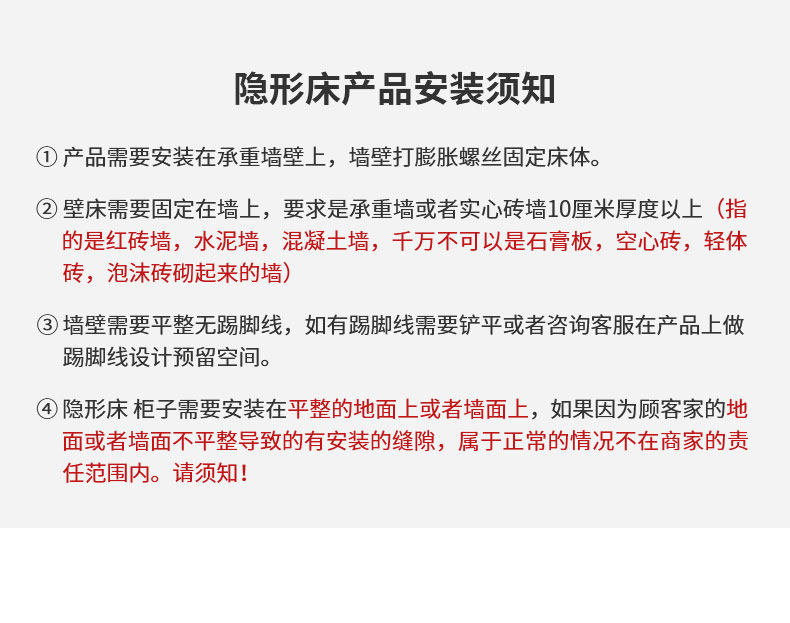 隐形床产品安装须知

① 产品需要安装在承重墙壁上，墙壁打膨胀螺丝固定床体。

② 壁床需要固定在墙上，要求是承重墙或者实心砖墙10厘米厚度以上（指的是红砖墙，水泥墙，混凝土墙，千万不可以是石膏板，空心砖，轻体砖，泡沫砖砌起来的墙）

③ 墙壁需要平整无踢脚线，如有踢脚线需要铲平或者咨询客服在产品上做踢脚线设计预留空间。

④ 隐形床 柜子需要安装在平整的地面上或者墙面上，如果因为顾客家的地面或者墙面不平整导致的有安装的缝隙，属于正常的情况不在商家的责任范围内。请须知！